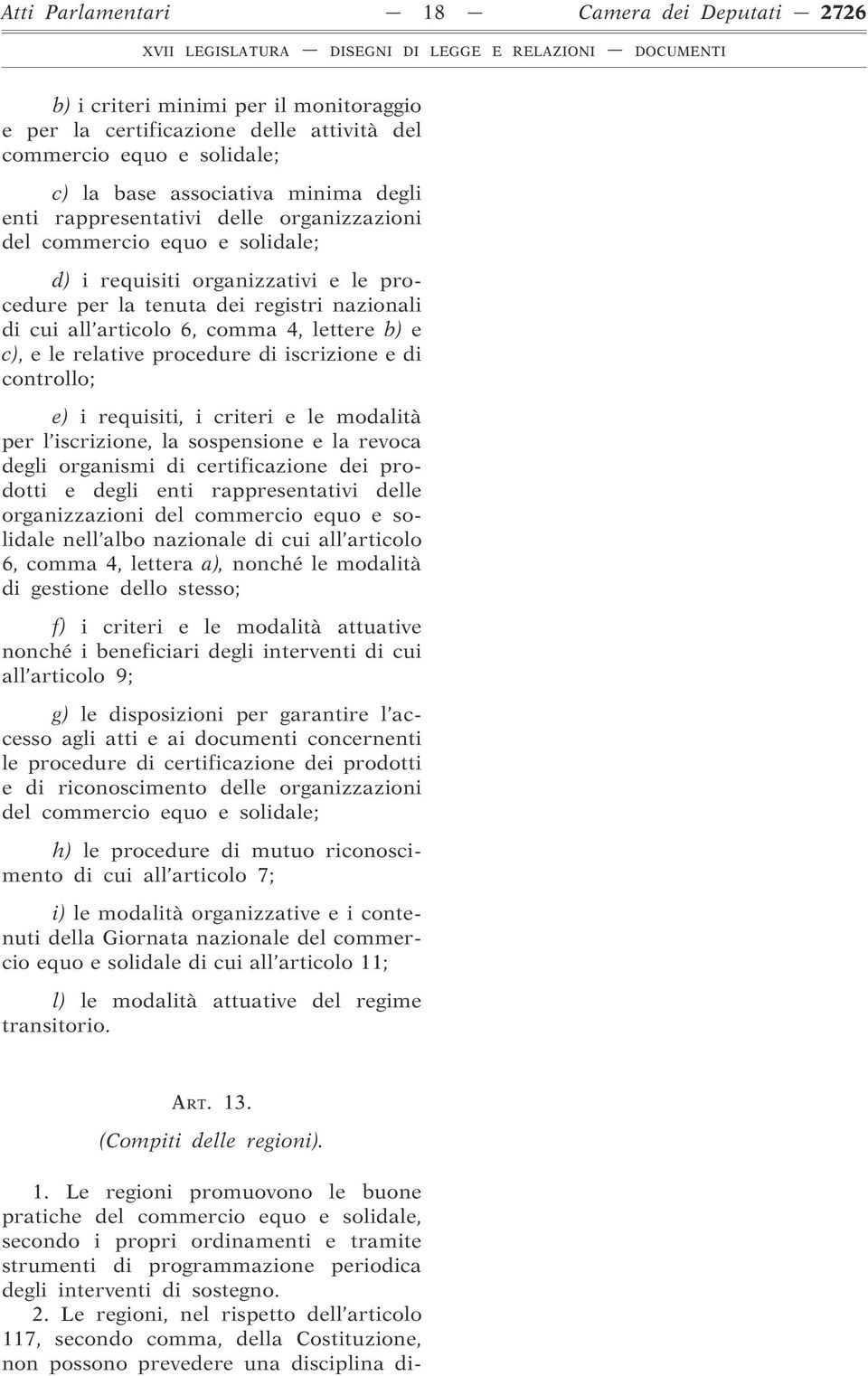 Atti Parlamentari — 18 — Camera dei Deputati — 2726

XVII LEGISLATURA — DISEGNI DI LEGGE E RELAZIONI — DOCUMENTI

b) i criteri minimi per il monitoraggio e per la certificazione delle attività del commercio equo e solidale;

c) la base associativa minima degli enti rappresentativi delle organizzazioni del commercio equo e solidale;

d) i requisiti organizzativi e le procedure per la tenuta dei registri nazionali di cui all'articolo 6, comma 4, lettere b) e c), e le relative procedure di iscrizione e di controllo;

e) i requisiti, i criteri e le modalità per l'iscrizione, la sospensione e la revoca degli organismi di certificazione dei prodotti e degli enti rappresentativi delle organizzazioni del commercio equo e solidale nell'albo nazionale di cui all'articolo 6, comma 4, lettera a), nonché le modalità di gestione dello stesso;

f) i criteri e le modalità attuative nonché i beneficiari degli interventi di cui all'articolo 9;

g) le disposizioni per garantire l'accesso agli atti e ai documenti concernenti le procedure di certificazione dei prodotti e di riconoscimento delle organizzazioni del commercio equo e solidale;

h) le procedure di mutuo riconoscimento di cui all'articolo 7;

i) le modalità organizzative e i contenuti della Giornata nazionale del commercio equo e solidale di cui all'articolo 11;

l) le modalità attuative del regime transitorio.

ART. 13.

(Compiti delle regioni).

1. Le regioni promuovono le buone pratiche del commercio equo e solidale, secondo i propri ordinamenti e tramite strumenti di programmazione periodica degli interventi di sostegno.

2. Le regioni, nel rispetto dell'articolo 117, secondo comma, della Costituzione, non possono prevedere una disciplina di-